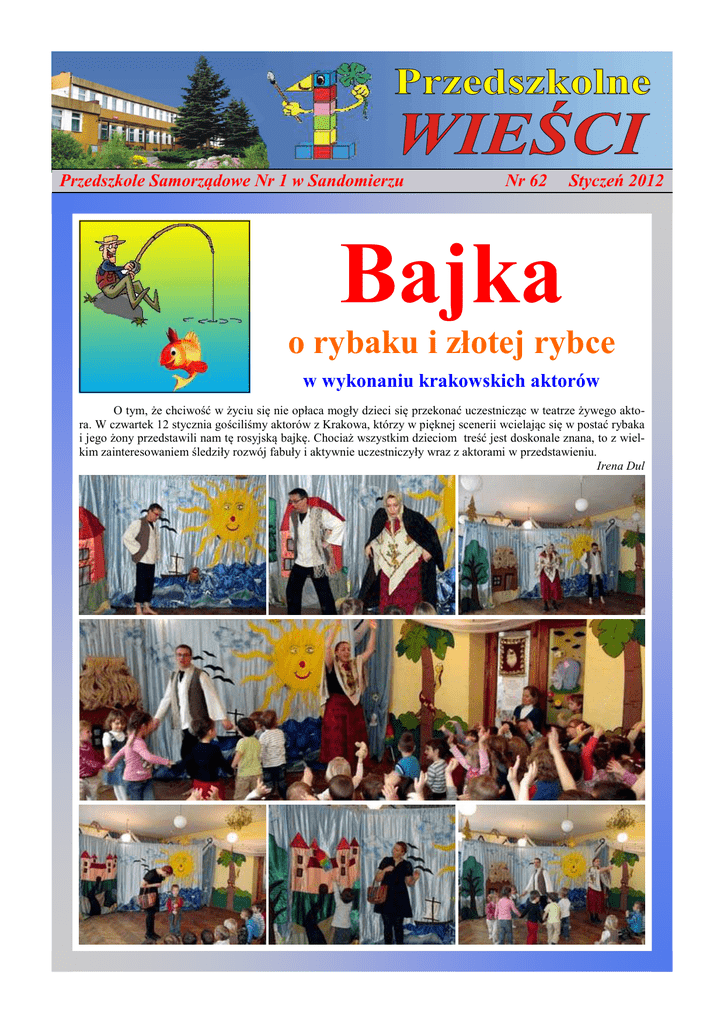 Przedszkolne
WIEŚCI

Przedszkole Samorządowe Nr 1 w Sandomierzu

Nr 62 Styczeń 2012

Bajka

o rybaku i złotej rybce

w wykonaniu krakowskich aktorów

O tym, że chciwość w życiu się nie opłaca mogły dzieci się przekonać uczestnicząc w teatrze żywego aktora. W czwartek 12 stycznia gościliśmy aktorów z Krakowa, którzy w pięknej scenerii wcielając się w postać rybaka i jego żony przedstawili nam tę rosyjską bajkę. Chociaż wszystkim dzieciom treść jest doskonale znana, to z wielkim zainteresowaniem śledziły rozwój fabuły i aktywnie uczestniczyły wraz z aktorami w przedstawieniu.

Irena Dul